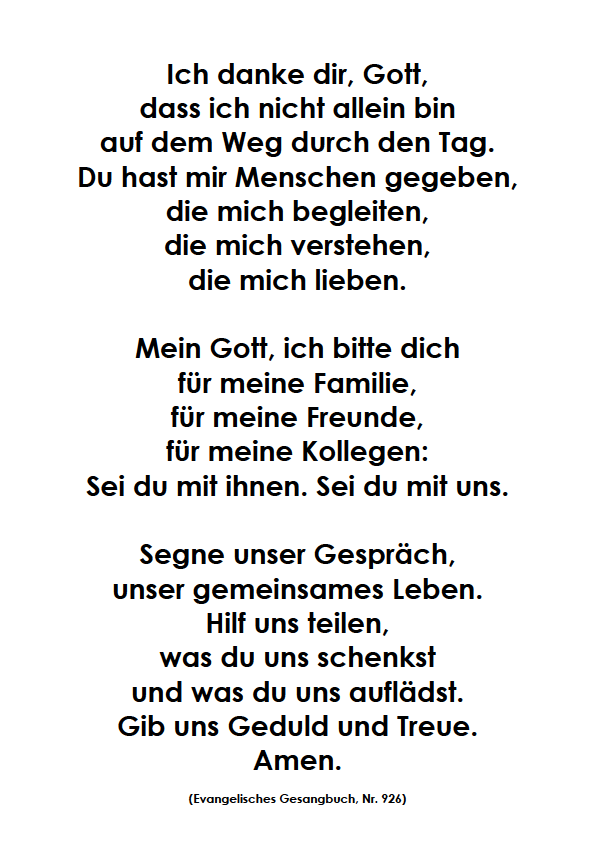 Ich danke dir, Gott,
dass ich nicht allein bin
auf dem Weg durch den Tag.
Du hast mir Menschen gegeben,
die mich begleiten,
die mich verstehen,
die mich lieben.

Mein Gott, ich bitte dich
für meine Familie,
für meine Freunde,
für meine Kollegen:
Sei du mit ihnen. Sei du mit uns.

Segne unser Gespräch,
unser gemeinsames Leben.
Hilf uns teilen,
was du uns schenkst
und was du uns auflädst.
Gib uns Geduld und Treue.
Amen.

(Evangelisches Gesangbuch, Nr. 926)